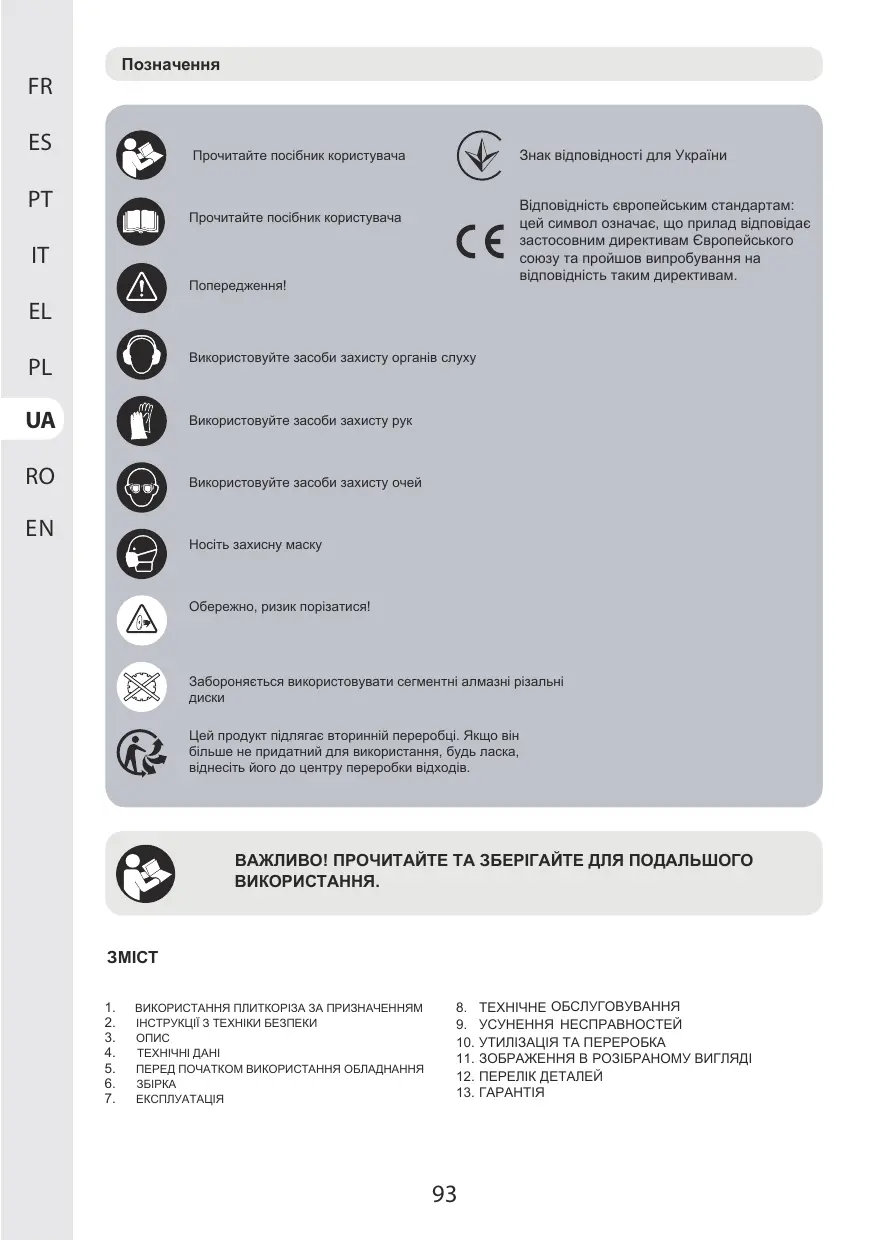 FR
ES
PT
IT
EL
PL
UA
RO
EN

Позначення

Прочитайте посібник користувача

Прочитайте посібник користувача

Попередження!

Використовуйте засоби захисту органів слуху

Використовуйте засоби захисту рук

Використовуйте засоби захисту очей

Носіть захисну маску

Обережно, ризик порізатися!

Забороняється використовувати сегментні алмазні різальні диски

Цей продукт підлягає вторинній переробці. Якщо він більше не придатний для використання, будь ласка, віднесіть його до центру переробки відходів.

Знак відповідності для України

Відповідність європейським стандартам: цей символ означає, що прилад відповідає застосовним директивам Європейського союзу та пройшов випробування на відповідність таким директивам.

ВАЖЛИВО! ПРОЧИТАЙТЕ ТА ЗБЕРІГАЙТЕ ДЛЯ ПОДАЛЬШОГО ВИКОРИСТАННЯ.

ЗМІСТ

1. ВИКОРИСТАННЯ ПЛИТКОРІЗА ЗА ПРИЗНАЧЕННЯМ
2. ІНСТРУКЦІЇ З ТЕХНІКИ БЕЗПЕКИ
3. ОПИС
4. ТЕХНІЧНІ ДАНІ
5. ПЕРЕД ПОЧАТКОМ ВИКОРИСТАННЯ ОБЛАДНАННЯ
6. ЗБІРКА
7. ЕКСПЛУАТАЦІЯ

8. ТЕХНІЧНЕ ОБСЛУГОВУВАННЯ
9. УСУНЕННЯ НЕСПРАВНОСТЕЙ
10. УТИЛІЗАЦІЯ ТА ПЕРЕРОБКА
11. ЗОБРАЖЕННЯ В РОЗІБРАНОМУ ВИГЛЯДІ
12. ПЕРЕЛІК ДЕТАЛЕЙ
13. ГАРАНТІЯ

93